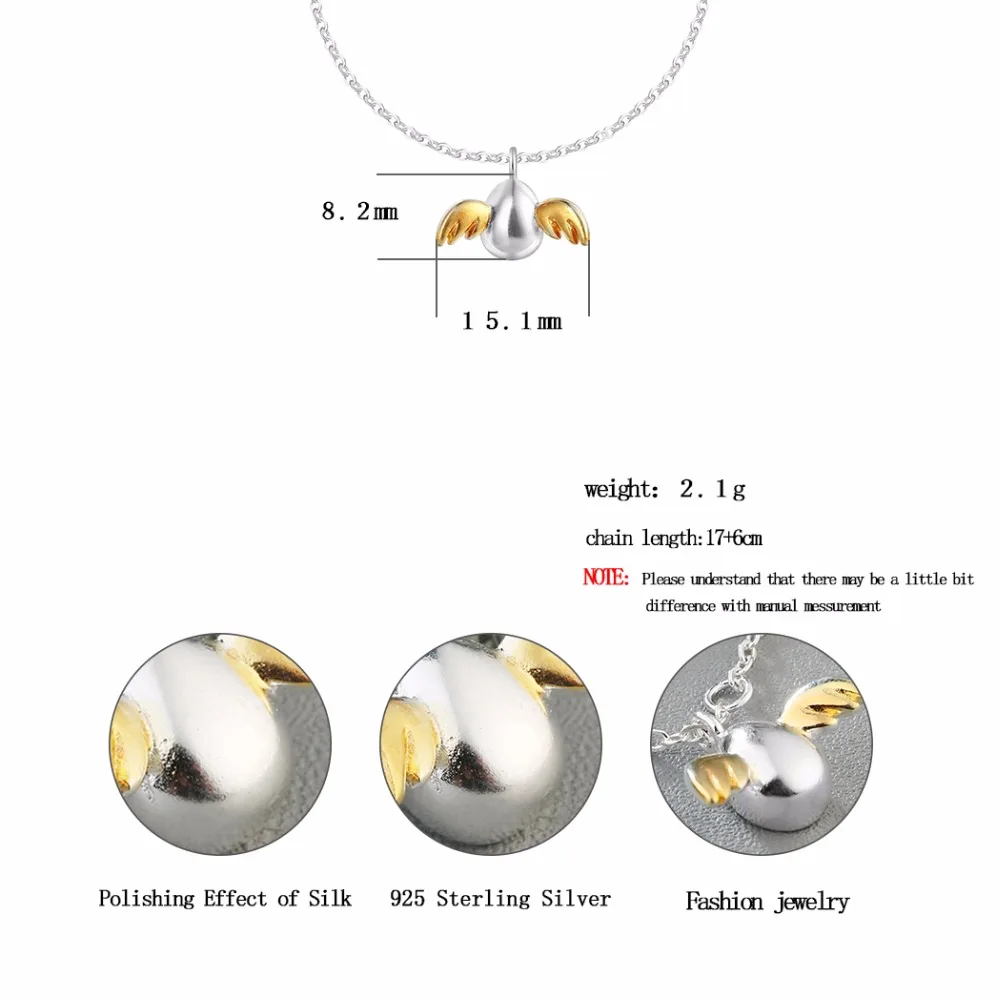 8.2mm

15.1mm

weight: 2.1g

chain length:17+6cm

NOTE: Please understand that there may be a little bit difference with manual messurement

Polishing Effect of Silk

925 Sterling Silver

Fashion jewelry